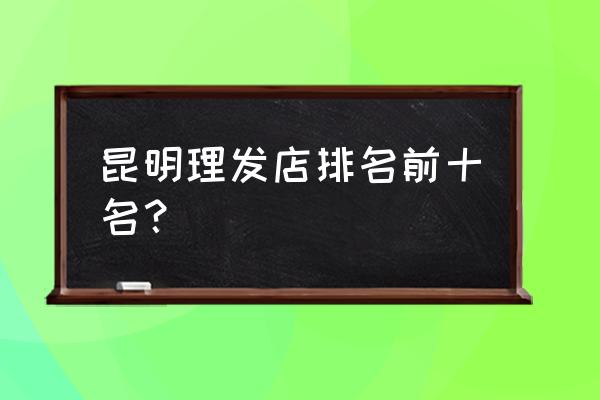 昆明理发店排名前十名?